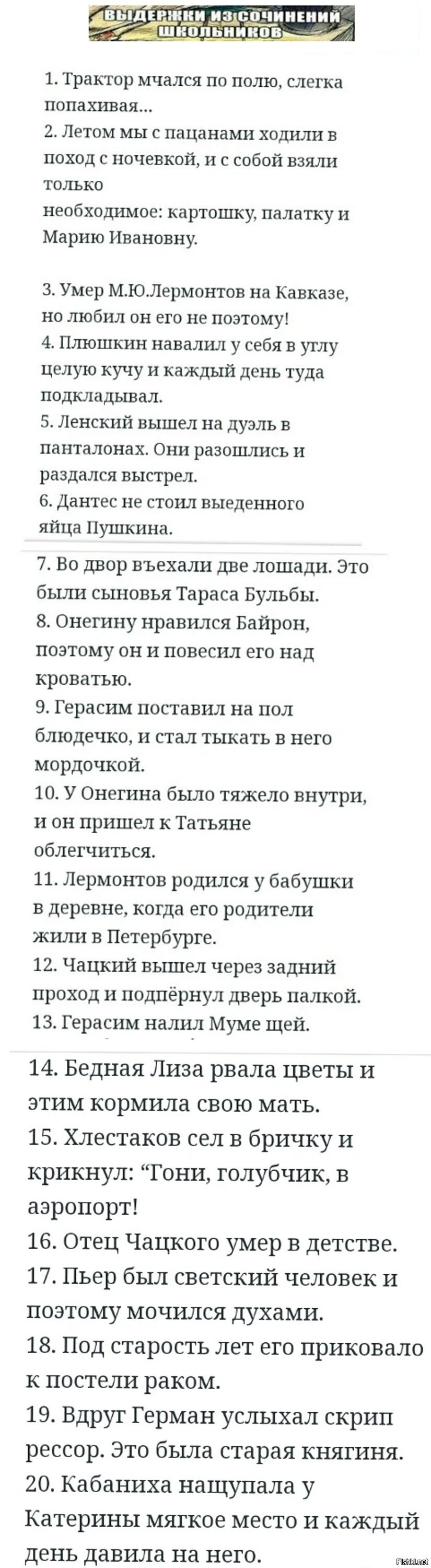 ВЫДЕРЖКИ ИЗ СОЧИНЕНИЙ ШКОЛЬНИКОВ

1. Трактор мчался по полю, слегка попахивая...
2. Летом мы с пацанами ходили в поход с ночевкой, и с собой взяли только
необходимое: картошку, палатку и Марию Ивановну.

3. Умер М.Ю.Лермонтов на Кавказе, но любил он его не поэтому!
4. Плюшкин навалил у себя в углу целую кучу и каждый день туда подкладывал.
5. Ленский вышел на дуэль в панталонах. Они разошлись и раздался выстрел.
6. Дантес не стоил выеденного яйца Пушкина.

7. Во двор въехали две лошади. Это были сыновья Тараса Бульбы.
8. Онегину нравился Байрон, поэтому он и повесил его над кроватью.
9. Герасим поставил на пол блюдечко, и стал тыкать в него мордочкой.
10. У Онегина было тяжело внутри, и он пришел к Татьяне облегчиться.
11. Лермонтов родился у бабушки в деревне, когда его родители жили в Петербурге.
12. Чацкий вышел через задний проход и подпёрнул дверь палкой.
13. Герасим налил Муме щей.

14. Бедная Лиза рвала цветы и этим кормила свою мать.
15. Хлестаков сел в бричку и крикнул: "Гони, голубчик, в аэропорт!
16. Отец Чацкого умер в детстве.
17. Пьер был светский человек и поэтому мочился духами.
18. Под старость лет его приковало к постели раком.
19. Вдруг Герман услыхал скрип рессор. Это была старая княгиня.
20. Кабаниха нащупала у Катерины мягкое место и каждый день давила на него.

Fishki.net